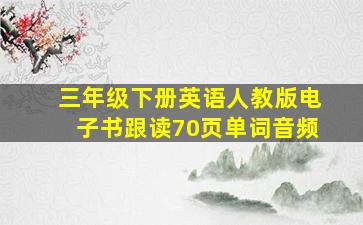 三年级下册英语人教版电子书跟读70页单词音频